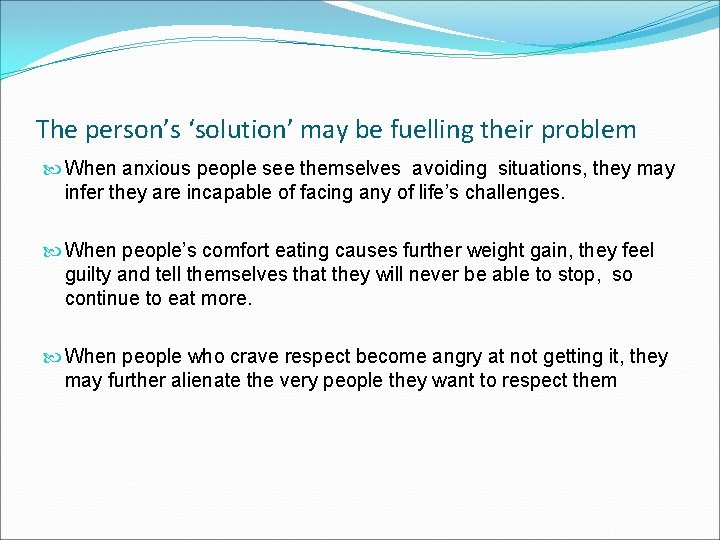 The person's 'solution' may be fuelling their problem

When anxious people see themselves avoiding situations, they may infer they are incapable of facing any of life's challenges.

When people's comfort eating causes further weight gain, they feel guilty and tell themselves that they will never be able to stop, so continue to eat more.

When people who crave respect become angry at not getting it, they may further alienate the very people they want to respect them